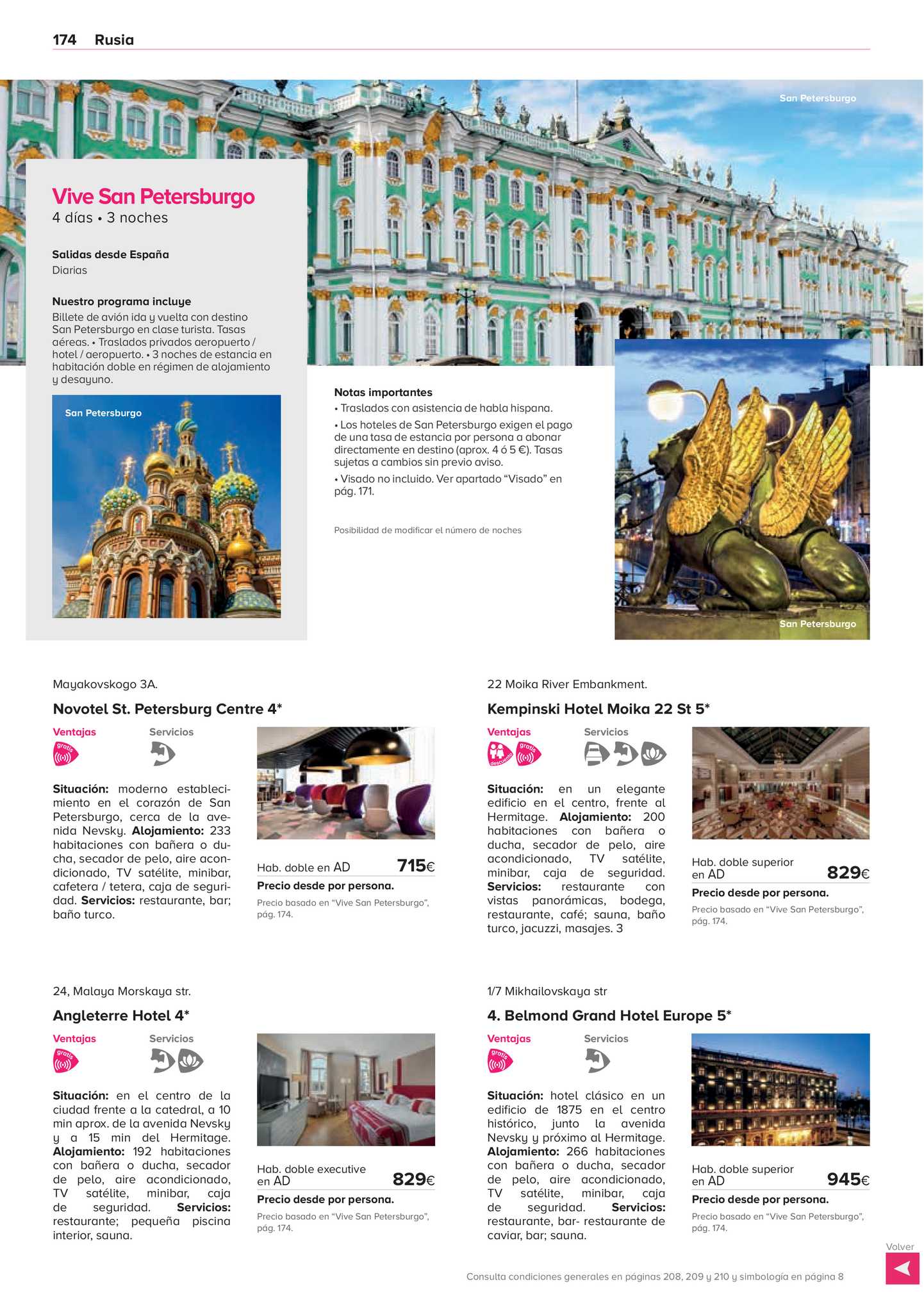 174 Rusia

San Petersburgo

Vive San Petersburgo
4 días • 3 noches

Salidas desde España
Diarias

Nuestro programa incluye
Billete de avión ida y vuelta con destino San Petersburgo en clase turista. Tasas aéreas. • Traslados privados aeropuerto / hotel / aeropuerto. • 3 noches de estancia en habitación doble en régimen de alojamiento y desayuno.

San Petersburgo

Notas importantes
• Traslados con asistencia de habla hispana.
• Los hoteles de San Petersburgo exigen el pago de una tasa de estancia por persona a abonar directamente en destino (aprox. 4 ó 5 €). Tasas sujetas a cambios sin previo aviso.
• Visado no incluido. Ver apartado "Visado" en pág. 171.

Posibilidad de modificar el número de noches

San Petersburgo

Mayakovskogo 3A.
Novotel St. Petersburg Centre 4*
Ventajas
gratis
Servicios

Situación: moderno establecimiento en el corazón de San Petersburgo, cerca de la avenida Nevsky. Alojamiento: 233 habitaciones con bañera o ducha, secador de pelo, aire acondicionado, TV satélite, minibar, cafetera / tetera, caja de seguridad. Servicios: restaurante, bar; baño turco.

Hab. doble en AD 715€
Precio desde por persona.
Precio basado en "Vive San Petersburgo", pág. 174.

22 Moika River Embankment.
Kempinski Hotel Moika 22 St 5*
Ventajas
descuento gratis
Servicios

Situación: en un elegante edificio en el centro, frente al Hermitage. Alojamiento: 200 habitaciones con bañera o ducha, secador de pelo, aire acondicionado, TV satélite, minibar, caja de seguridad. Servicios: restaurante con vistas panorámicas, bodega, restaurante, café; sauna, baño turco, jacuzzi, masajes. 3

Hab. doble superior en AD 829€
Precio desde por persona.
Precio basado en "Vive San Petersburgo", pág. 174.

24, Malaya Morskaya str.
Angleterre Hotel 4*
Ventajas
gratis
Servicios

Situación: en el centro de la ciudad frente a la catedral, a 10 min aprox. de la avenida Nevsky y a 15 min del Hermitage. Alojamiento: 192 habitaciones con bañera o ducha, secador de pelo, aire acondicionado, TV satélite, minibar, caja de seguridad. Servicios: restaurante; pequeña piscina interior, sauna.

Hab. doble executive en AD 829€
Precio desde por persona.
Precio basado en "Vive San Petersburgo", pág. 174.

1/7 Mikhailovskaya str
4. Belmond Grand Hotel Europe 5*
Ventajas
gratis
Servicios

Situación: hotel clásico en un edificio de 1875 en el centro histórico, junto la avenida Nevsky y próximo al Hermitage. Alojamiento: 266 habitaciones con bañera o ducha, secador de pelo, aire acondicionado, TV satélite, minibar, caja de seguridad. Servicios: restaurante, bar- restaurante de caviar, bar; sauna.

Hab. doble superior en AD 945€
Precio desde por persona.
Precio basado en "Vive San Petersburgo", pág. 174.

Volver

Consulta condiciones generales en páginas 208, 209 y 210 y simbología en página 8